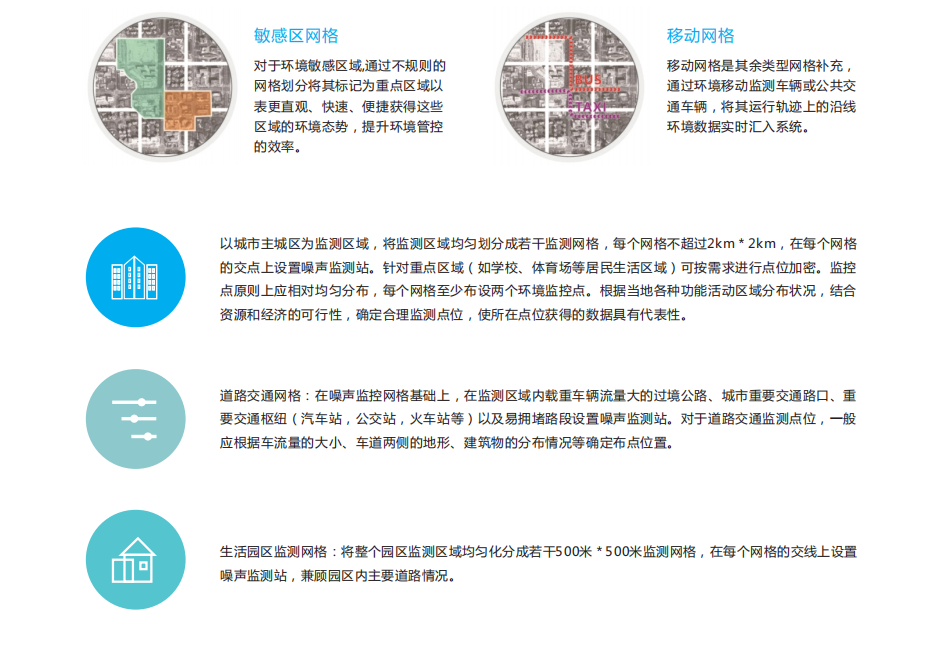 敏感区网格

对于环境敏感区域,通过不规则的网格划分将其标记为重点区域以表更直观、快速、便捷获得这些区域的环境态势，提升环境管控的效率。

BUS
TAXI

移动网格

移动网格是其余类型网格补充，通过环境移动监测车辆或公共交通车辆，将其运行轨迹上的沿线环境数据实时汇入系统。

以城市主城区为监测区域，将监测区域均匀划分成若干监测网格，每个网格不超过2km * 2km，在每个网格的交点上设置噪声监测站。针对重点区域（如学校、体育场等居民生活区域）可按需求进行点位加密。监控点原则上应相对均匀分布，每个网格至少布设两个环境监控点。根据当地各种功能活动区域分布状况，结合资源和经济的可行性，确定合理监测点位，使所在点位获得的数据具有代表性。

道路交通网格：在噪声监控网格基础上，在监测区域内载重车辆流量大的过境公路、城市重要交通路口、重要交通枢纽（汽车站，公交站，火车站等）以及易拥堵路段设置噪声监测站。对于道路交通监测点位，一般应根据车流量的大小、车道两侧的地形、建筑物的分布情况等确定布点位置。

生活园区监测网格：将整个园区监测区域均匀化分成若干500米 * 500米监测网格，在每个网格的交线上设置噪声监测站，兼顾园区内主要道路情况。